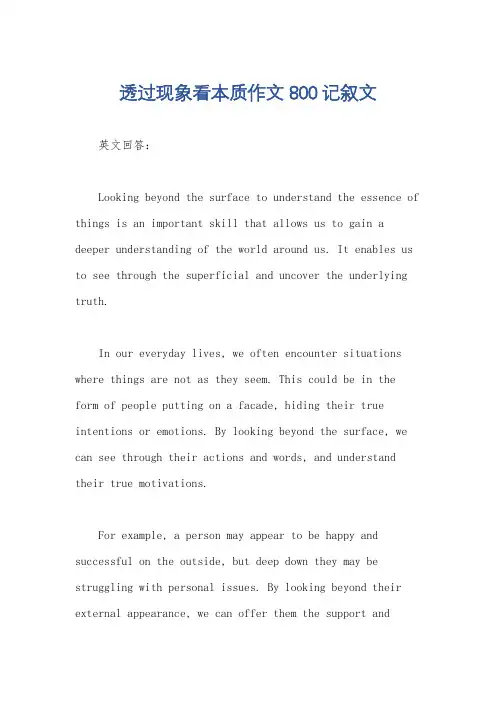 透过现象看本质作文 800 记叙文

英文回答：

Looking beyond the surface to understand the essence of things is an important skill that allows us to gain a deeper understanding of the world around us. It enables us to see through the superficial and uncover the underlying truth.

In our everyday lives, we often encounter situations where things are not as they seem. This could be in the form of people putting on a facade, hiding their true intentions or emotions. By looking beyond the surface, we can see through their actions and words, and understand their true motivations.

For example, a person may appear to be happy and successful on the outside, but deep down they may be struggling with personal issues. By looking beyond their external appearance, we can offer them the support and